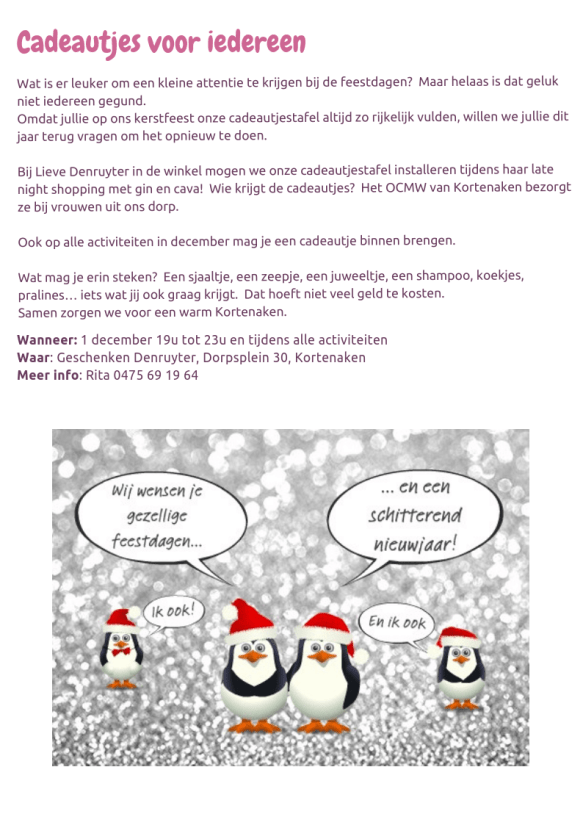 Cadeautjes voor iedereen

Wat is er leuker om een kleine attentie te krijgen bij de feestdagen? Maar helaas is dat geluk niet iedereen gegund.
Omdat jullie op ons kerstfeest onze cadeautjestafel altijd zo rijkelijk vulden, willen we jullie dit jaar terug vragen om het opnieuw te doen.

Bij Lieve Denruyter in de winkel mogen we onze cadeautjestafel installeren tijdens haar late night shopping met gin en cava! Wie krijgt de cadeautjes? Het OCMW van Kortenaken bezorgt ze bij vrouwen uit ons dorp.

Ook op alle activiteiten in december mag je een cadeautje binnen brengen.

Wat mag je erin steken? Een sjaaltje, een zeepje, een juweeltje, een shampoo, koekjes, pralines… iets wat jij ook graag krijgt. Dat hoeft niet veel geld te kosten.
Samen zorgen we voor een warm Kortenaken.

Wanneer: 1 december 19u tot 23u en tijdens alle activiteiten
Waar: Geschenken Denruyter, Dorpsplein 30, Kortenaken
Meer info: Rita 0475 69 19 64

Wij wensen je gezellige feestdagen...

... en een schitterend nieuwjaar!

Ik ook!

En ik ook